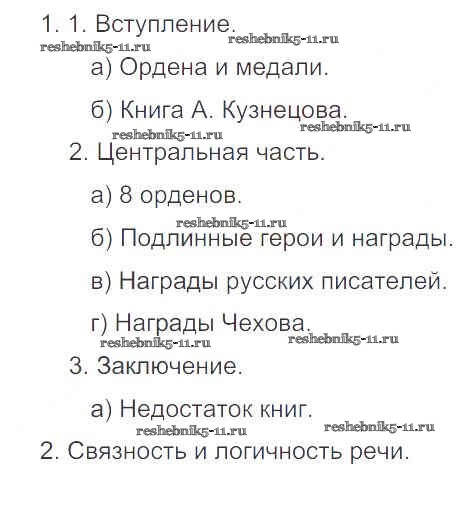 1. 1. Вступление.
reshebnik5-11.ru reshebnik5-11.ru

а) Ордена и медали.

б) Книга А. Кузнецова.
reshebnik5-11.ru reshebnik5-11.ru

2. Центральная часть.

а) 8 орденов.
reshebnik5-11.ru

б) Подлинные герои и награды.

в) Награды русских писателей.

г) Награды Чехова.
reshebnik5-11.ru reshebnik5-11.ru

3. Заключение.

а) Недостаток книг.
reshebnik5-11.ru reshebnik5-11.ru

2. Связность и логичность речи.